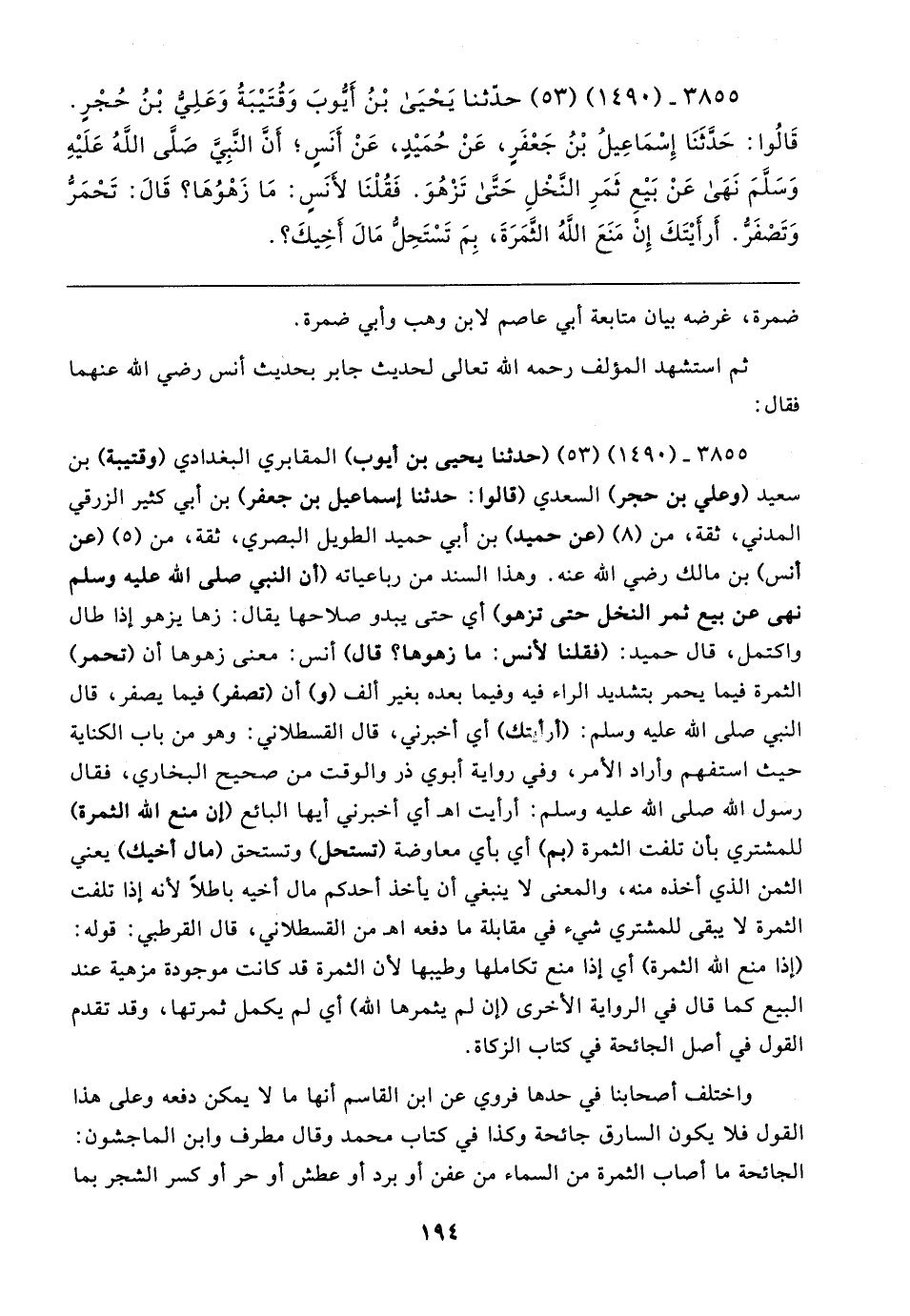 ٣٨٥٥ ـ (١٤٩٠) (٥٣) حدّثنا يَحْيَىٰ بْنُ أَيُّوبَ وَقُتَيْبَةُ وَعَلِيُّ بْنُ حُجْرٍ. قَالُوا: حَدَّثَنَا إِسْمَاعِيلُ بْنُ جَعْفَرٍ، عَنْ حُمَيْدٍ، عَنْ أَنَسٍ؛ أَنَّ النَّبِيَّ صَلَّى اللَّهُ عَلَيْهِ وَسَلَّمَ نَهَىٰ عَنْ بَيْعِ ثَمَرِ النَّخْلِ حَتَّىٰ تَزْهُوَ. فَقُلْنَا لأَنَسٍ: مَا زَهْوُهَا؟ قَالَ: تَحْمَرُّ وَتَصْفَرُّ. أَرَأَيْتَكَ إِنْ مَنَعَ اللَّهُ الثَّمَرَةَ، بِمَ تَسْتَحِلُّ مَالَ أَخِيكَ؟.

ضمرة، غرضه بيان متابعة أبي عاصم لابن وهب وأبي ضمرة.

ثم استشهد المؤلف رحمه الله تعالى لحديث جابر بحديث أنس رضي الله عنهما فقال:

٣٨٥٥ ـ (١٤٩٠) (٥٣) (حدثنا يحيى بن أيوب) المقابري البغدادي (وقتيبة) بن سعيد (وعلي بن حجر) السعدي (قالوا: حدثنا إسماعيل بن جعفر) بن أبي كثير الزرقي المدني، ثقة، من (٨) (عن حميد) بن أبي حميد الطويل البصري، ثقة، من (٥) (عن أنس) بن مالك رضي الله عنه. وهذا السند من رباعياته (أن النبي صلى الله عليه وسلم نهى عن بيع ثمر النخل حتى تزهو) أي حتى يبدو صلاحها يقال: زها يزهو إذا طال واكتمل، قال حميد: (فقلنا لأنس: ما زهوها؟ قال) أنس: معنى زهوها أن (تحمر) الثمرة فيما يحمر بتشديد الراء فيه وفيما بعده بغير ألف (و) أن (تصفر) فيما يصفر، قال النبي صلى الله عليه وسلم: (أرأيتك) أي أخبرني، قال القسطلاني: وهو من باب الكناية حيث استفهم وأراد الأمر، وفي رواية أبوي ذر والوقت من صحيح البخاري، فقال رسول الله صلى الله عليه وسلم: أرأيت اهـ أي أخبرني أيها البائع (إن منع الله الثمرة) للمشتري بأن تلفت الثمرة (بم) أي بأي معاوضة (تستحل) وتستحق (مال أخيك) يعني الثمن الذي أخذه منه، والمعنى لا ينبغي أن يأخذ أحدكم مال أخيه باطلاً لأنه إذا تلفت الثمرة لا يبقى للمشتري شيء في مقابلة ما دفعه اهـ من القسطلاني، قال القرطبي: قوله: (إذا منع الله الثمرة) أي إذا منع تكاملها وطيبها لأن الثمرة قد كانت موجودة مزهية عند البيع كما قال في الرواية الأخرى (إن لم يثمرها الله) أي لم يكمل ثمرتها، وقد تقدم القول في أصل الجائحة في كتاب الزكاة.

واختلف أصحابنا في حدها فروي عن ابن القاسم أنها ما لا يمكن دفعه وعلى هذا القول فلا يكون السارق جائحة وكذا في كتاب محمد وقال مطرف وابن الماجشون: الجائحة ما أصاب الثمرة من السماء من عفن أو برد أو عطش أو حر أو كسر الشجر بما

١٩٤